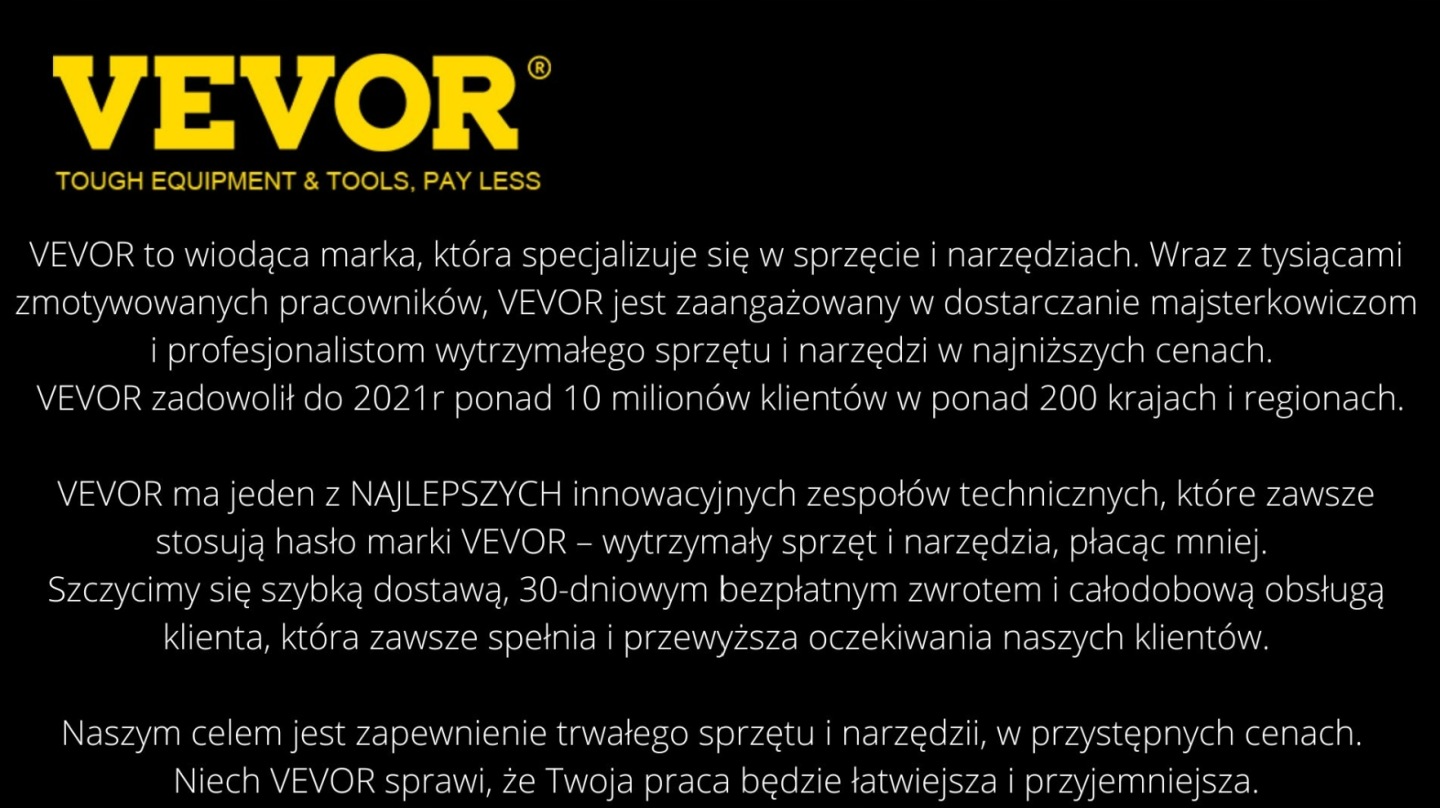 VEVOR®

TOUGH EQUIPMENT & TOOLS, PAY LESS

VEVOR to wiodąca marka, która specjalizuje się w sprzęcie i narzędziach. Wraz z tysiącami zmotywowanych pracowników, VEVOR jest zaangażowany w dostarczanie majsterkowiczom i profesjonalistom wytrzymałego sprzętu i narzędzi w najniższych cenach. VEVOR zadowolił do 2021r ponad 10 milionów klientów w ponad 200 krajach i regionach.

VEVOR ma jeden z NAJLEPSZYCH innowacyjnych zespołów technicznych, które zawsze stosują hasło marki VEVOR – wytrzymały sprzęt i narzędzia, płacąc mniej. Szczycimy się szybką dostawą, 30-dniowym bezpłatnym zwrotem i całodobową obsługą klienta, która zawsze spełnia i przewyższa oczekiwania naszych klientów.

Naszym celem jest zapewnienie trwałego sprzętu i narzędzii, w przystępnych cenach. Niech VEVOR sprawi, że Twoja praca będzie łatwiejsza i przyjemniejsza.